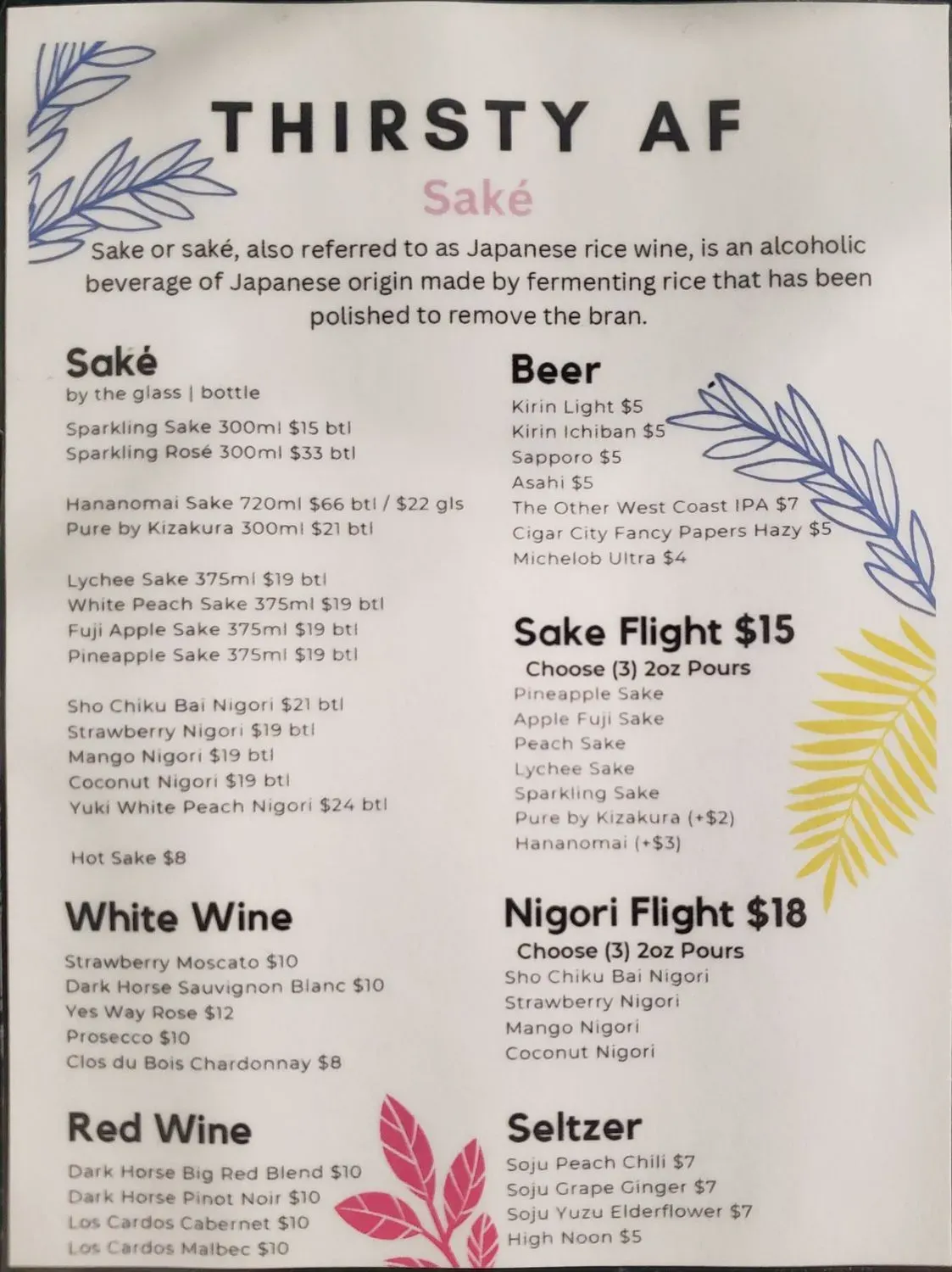 THIRSTY AF

Saké

Sake or saké, also referred to as Japanese rice wine, is an alcoholic beverage of Japanese origin made by fermenting rice that has been polished to remove the bran.

Saké
by the glass | bottle

Sparkling Sake 300ml $15 btl
Sparkling Rosé 300ml $33 btl

Hananomai Sake 720ml $66 btl / $22 gls
Pure by Kizakura 300ml $21 btl

Lychee Sake 375ml $19 btl
White Peach Sake 375ml $19 btl
Fuji Apple Sake 375ml $19 btl
Pineapple Sake 375ml $19 btl

Sho Chiku Bai Nigori $21 btl
Strawberry Nigori $19 btl
Mango Nigori $19 btl
Coconut Nigori $19 btl
Yuki White Peach Nigori $24 btl

Hot Sake $8

White Wine

Strawberry Moscato $10
Dark Horse Sauvignon Blanc $10
Yes Way Rose $12
Prosecco $10
Clos du Bois Chardonnay $8

Red Wine

Dark Horse Big Red Blend $10
Dark Horse Pinot Noir $10
Los Cardos Cabernet $10
Los Cardos Malbec $10

Beer

Kirin Light $5
Kirin Ichiban $5
Sapporo $5
Asahi $5
The Other West Coast IPA $7
Cigar City Fancy Papers Hazy $5
Michelob Ultra $4

Sake Flight $15
Choose (3) 2oz Pours
Pineapple Sake
Apple Fuji Sake
Peach Sake
Lychee Sake
Sparkling Sake
Pure by Kizakura (+$2)
Hananomai (+$3)

Nigori Flight $18
Choose (3) 2oz Pours
Sho Chiku Bai Nigori
Strawberry Nigori
Mango Nigori
Coconut Nigori

Seltzer

Soju Peach Chili $7
Soju Grape Ginger $7
Soju Yuzu Elderflower $7
High Noon $5